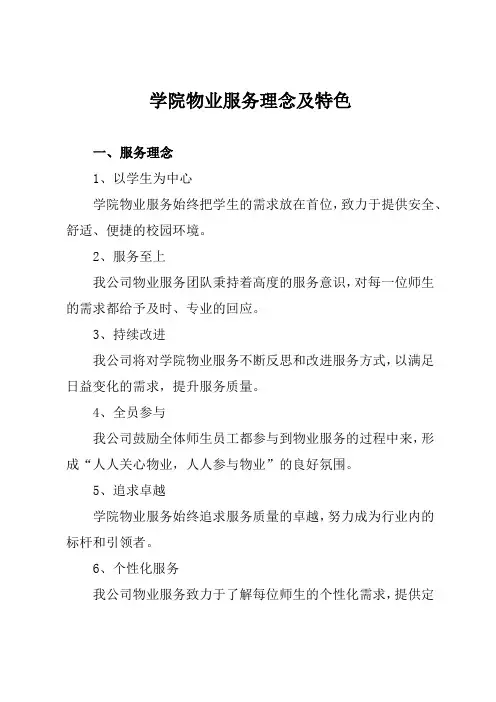 学院物业服务理念及特色

一、服务理念

1、以学生为中心

学院物业服务始终把学生的需求放在首位，致力于提供安全、舒适、便捷的校园环境。

2、服务至上

我公司物业服务团队秉持着高度的服务意识，对每一位师生的需求都给予及时、专业的回应。

3、持续改进

我公司将对学院物业服务不断反思和改进服务方式，以满足日益变化的需求，提升服务质量。

4、全员参与

我公司鼓励全体师生员工都参与到物业服务的过程中来，形成“人人关心物业，人人参与物业”的良好氛围。

5、追求卓越

学院物业服务始终追求服务质量的卓越，努力成为行业内的标杆和引领者。

6、个性化服务

我公司物业服务致力于了解每位师生的个性化需求，提供定